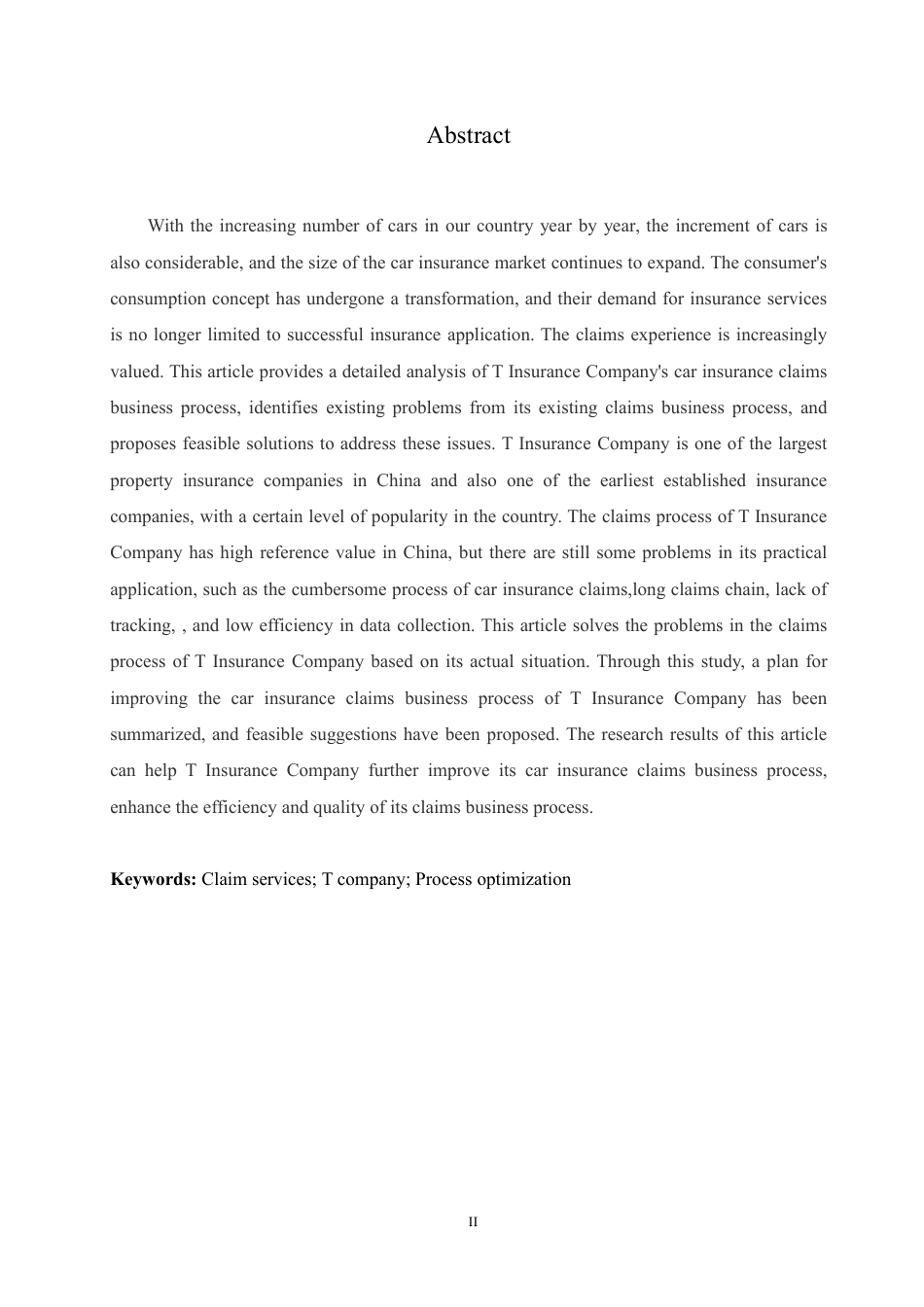 Abstract

With the increasing number of cars in our country year by year, the increment of cars is also considerable, and the size of the car insurance market continues to expand. The consumer's consumption concept has undergone a transformation, and their demand for insurance services is no longer limited to successful insurance application. The claims experience is increasingly valued. This article provides a detailed analysis of T Insurance Company's car insurance claims business process, identifies existing problems from its existing claims business process, and proposes feasible solutions to address these issues. T Insurance Company is one of the largest property insurance companies in China and also one of the earliest established insurance companies, with a certain level of popularity in the country. The claims process of T Insurance Company has high reference value in China, but there are still some problems in its practical application, such as the cumbersome process of car insurance claims,long claims chain, lack of tracking, , and low efficiency in data collection. This article solves the problems in the claims process of T Insurance Company based on its actual situation. Through this study, a plan for improving the car insurance claims business process of T Insurance Company has been summarized, and feasible suggestions have been proposed. The research results of this article can help T Insurance Company further improve its car insurance claims business process, enhance the efficiency and quality of its claims business process.

Keywords: Claim services; T company; Process optimization

II